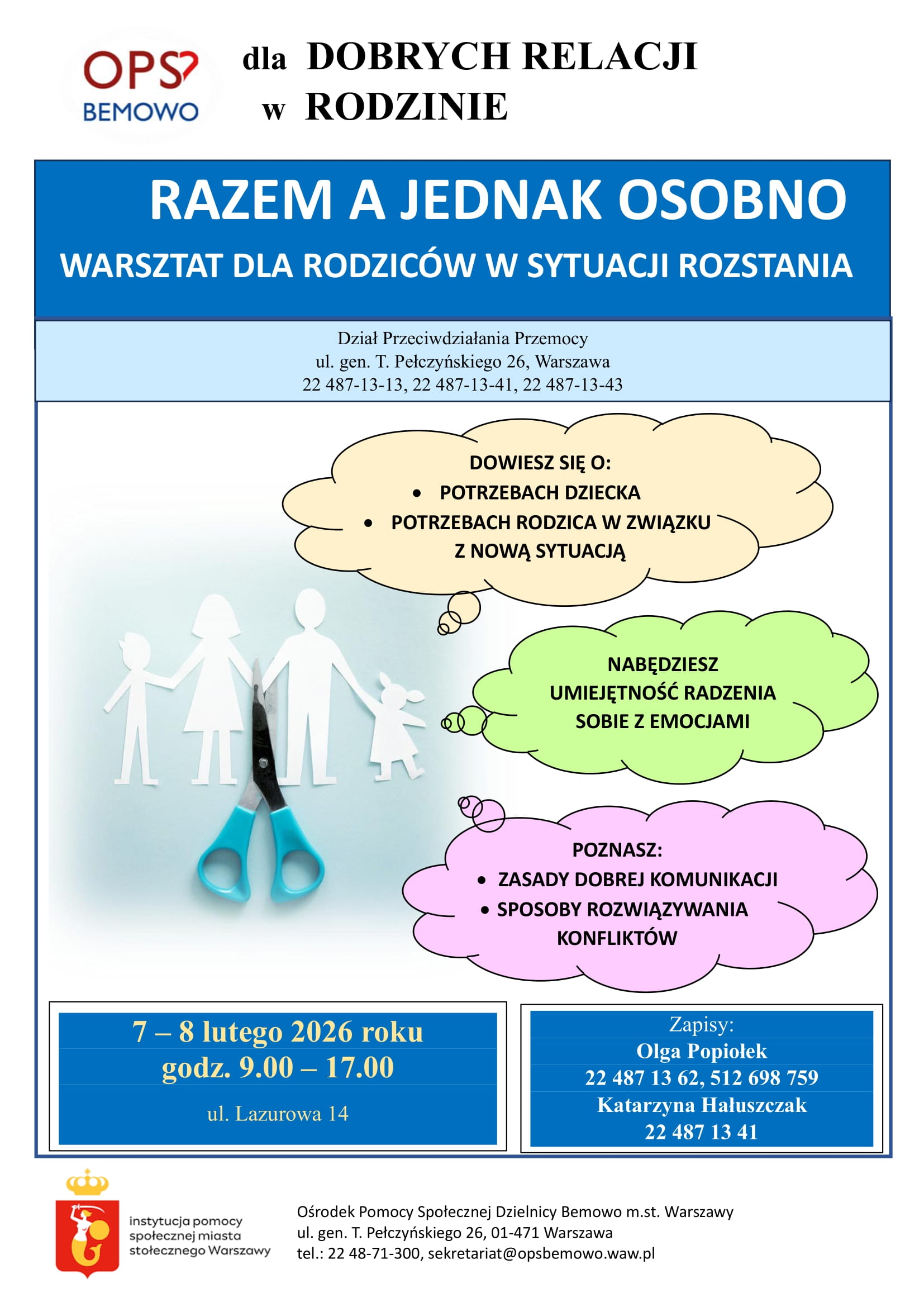 OPS BEMOWO

dla DOBRYCH RELACJI
w RODZINIE

RAZEM A JEDNAK OSOBNO
WARSZTAT DLA RODZICÓW W SYTUACJI ROZSTANIA

Dział Przeciwdziałania Przemocy
ul. gen. T. Pełczyńskiego 26, Warszawa
22 487-13-13, 22 487-13-41, 22 487-13-43

DOWIESZ SIĘ O:
• POTRZEBACH DZIECKA
• POTRZEBACH RODZICA W ZWIĄZKU Z NOWĄ SYTUACJĄ

NABĘDZIESZ UMIEJĘTNOŚĆ RADZENIA SOBIE Z EMOCJAMI

POZNASZ:
• ZASADY DOBREJ KOMUNIKACJI
• SPOSOBY ROZWIĄZYWANIA KONFLIKTÓW

7 – 8 lutego 2026 roku
godz. 9.00 – 17.00
ul. Lazurowa 14

Zapisy:
Olga Popiołek
22 487 13 62, 512 698 759
Katarzyna Hałuszczak
22 487 13 41

instytucja pomocy społecznej miasta stołecznego Warszawy

Ośrodek Pomocy Społecznej Dzielnicy Bemowo m.st. Warszawy
ul. gen. T. Pełczyńskiego 26, 01-471 Warszawa
tel.: 22 48-71-300, sekretariat@opsbemowo.waw.pl